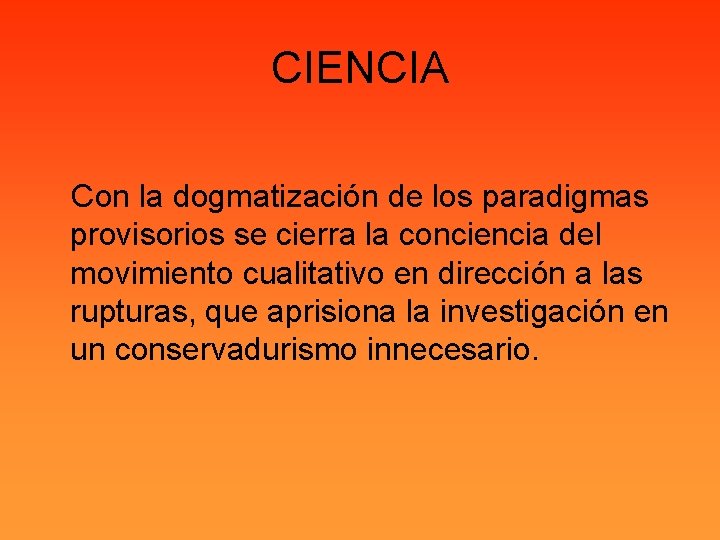 CIENCIA

Con la dogmatización de los paradigmas provisorios se cierra la conciencia del movimiento cualitativo en dirección a las rupturas, que aprisiona la investigación en un conservadurismo innecesario.